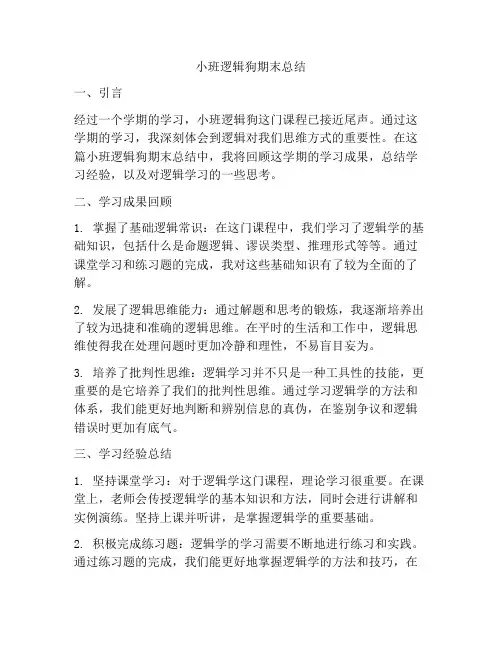 小班逻辑狗期末总结

一、引言

经过一个学期的学习，小班逻辑狗这门课程已接近尾声。通过这学期的学习，我深刻体会到逻辑对我们思维方式的重要性。在这篇小班逻辑狗期末总结中，我将回顾这学期的学习成果，总结学习经验，以及对逻辑学习的一些思考。

二、学习成果回顾

1. 掌握了基础逻辑常识：在这门课程中，我们学习了逻辑学的基础知识，包括什么是命题逻辑、谬误类型、推理形式等等。通过课堂学习和练习题的完成，我对这些基础知识有了较为全面的了解。

2. 发展了逻辑思维能力：通过解题和思考的锻炼，我逐渐培养出了较为迅捷和准确的逻辑思维。在平时的生活和工作中，逻辑思维使得我在处理问题时更加冷静和理性，不易盲目妄为。

3. 培养了批判性思维：逻辑学习并不只是一种工具性的技能，更重要的是它培养了我们的批判性思维。通过学习逻辑学的方法和体系，我们能更好地判断和辨别信息的真伪，在鉴别争议和逻辑错误时更加有底气。

三、学习经验总结

1. 坚持课堂学习：对于逻辑学这门课程，理论学习很重要。在课堂上，老师会传授逻辑学的基本知识和方法，同时会进行讲解和实例演练。坚持上课并听讲，是掌握逻辑学的重要基础。

2. 积极完成练习题：逻辑学的学习需要不断地进行练习和实践。通过练习题的完成，我们能更好地掌握逻辑学的方法和技巧，在